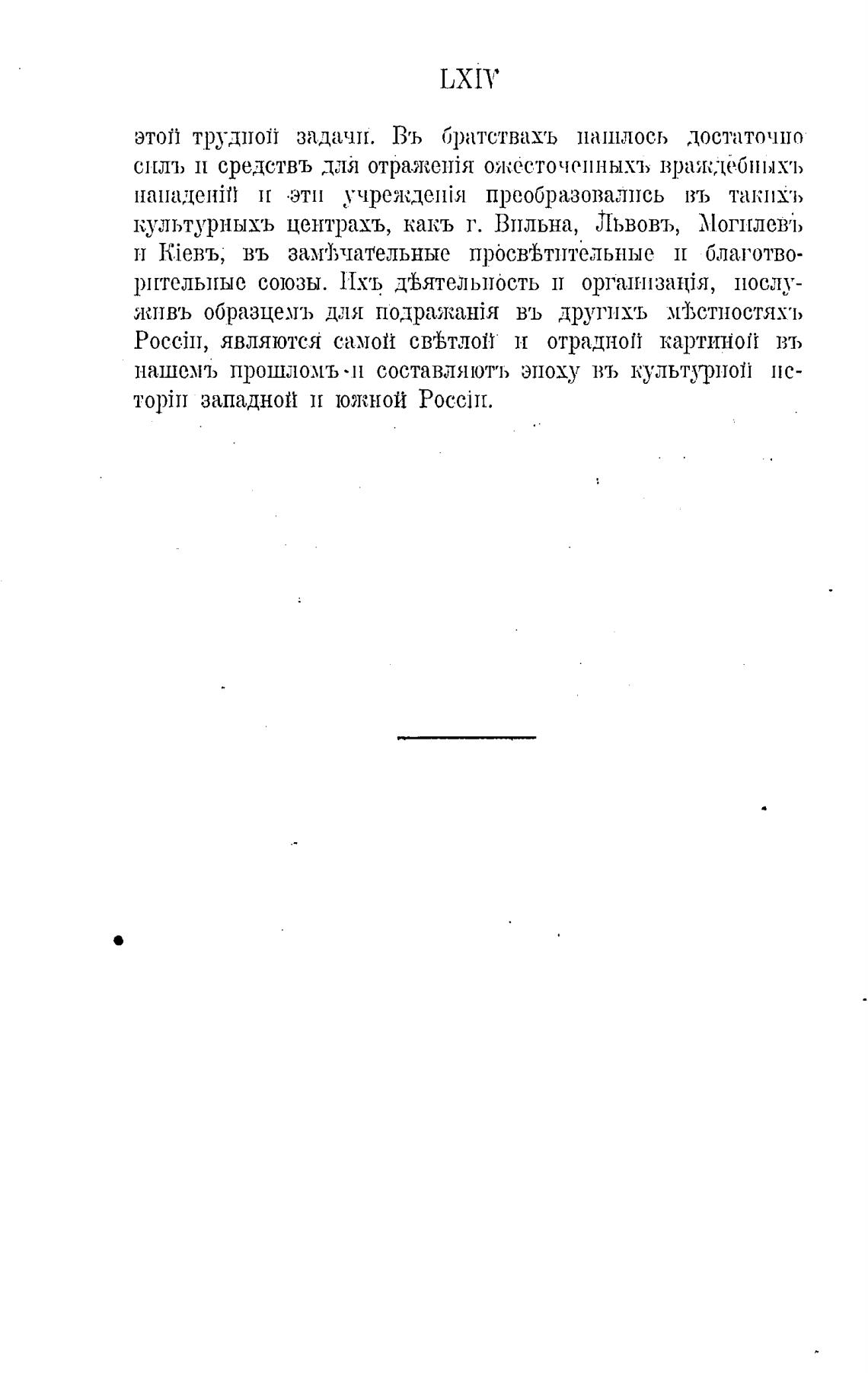 LXIV

этой трудной задачи. Въ братствахъ нашлось достаточно силъ и средствъ для отраженія ожесточенныхъ враждебныхъ нападеній и эти учрежденія преобразовались въ такихъ культурныхъ центрахъ, какъ г. Вильна, Львовъ, Могилевъ и Кіевъ, въ замѣчательные просвѣтительные и благотворительные союзы. Ихъ дѣятельность и организація, послуживъ образцемъ для подражанія въ другихъ мѣстностяхъ Россіи, являются самой свѣтлой и отрадной картиной въ нашемъ прошломъ и составляютъ эпоху въ культурной исторіи западной и южной Россіи.